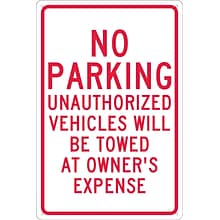 NO
PARKING
UNAUTHORIZED VEHICLES WILL BE TOWED AT OWNER'S EXPENSE